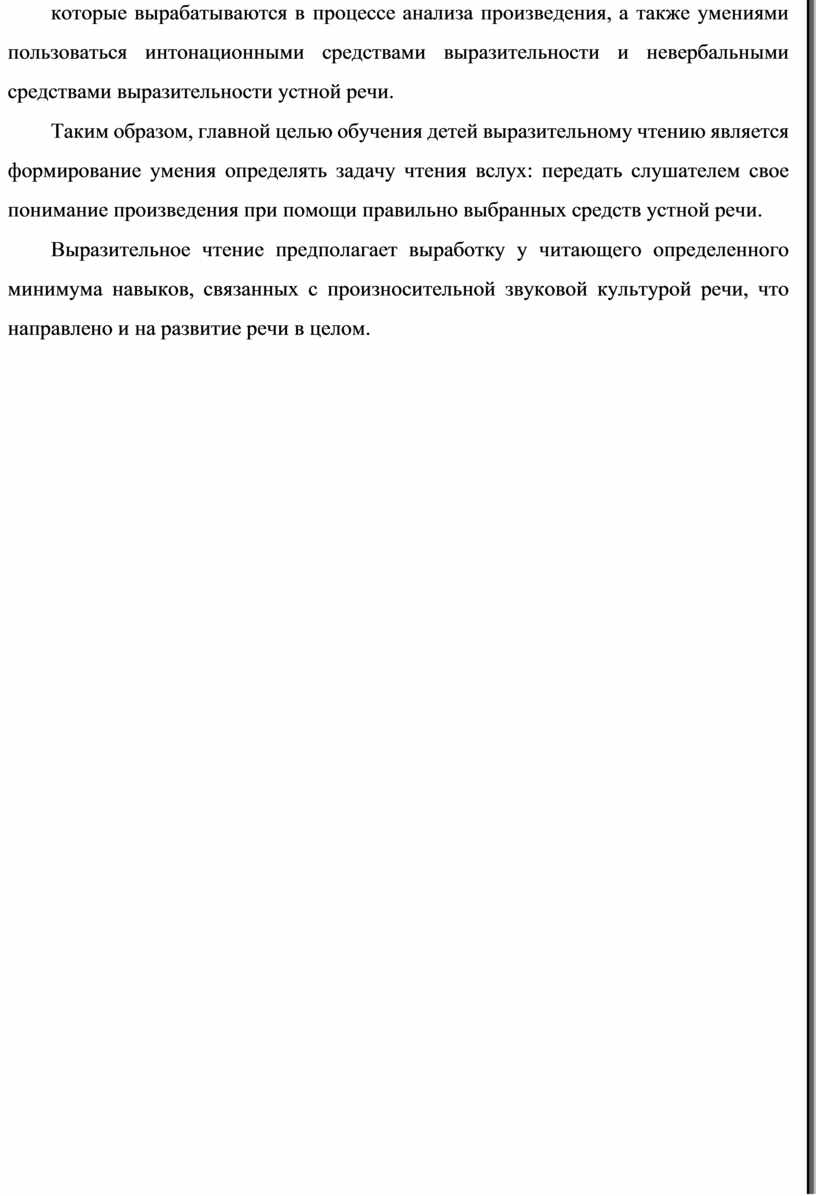 которые вырабатываются в процессе анализа произведения, а также умениями пользоваться интонационными средствами выразительности и невербальными средствами выразительности устной речи.

Таким образом, главной целью обучения детей выразительному чтению является формирование умения определять задачу чтения вслух: передать слушателем свое понимание произведения при помощи правильно выбранных средств устной речи.

Выразительное чтение предполагает выработку у читающего определенного минимума навыков, связанных с произносительной звуковой культурой речи, что направлено и на развитие речи в целом.